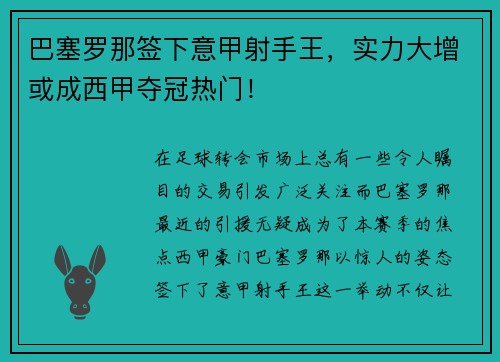 巴塞罗那签下意甲射手王，实力大增或成西甲夺冠热门！

在足球转会市场上总有一些令人瞩目的交易引发广泛关注而巴塞罗那最近的引援无疑成为了本赛季的焦点西甲豪门巴塞罗那以惊人的姿态签下了意甲射手王这一举动不仅让